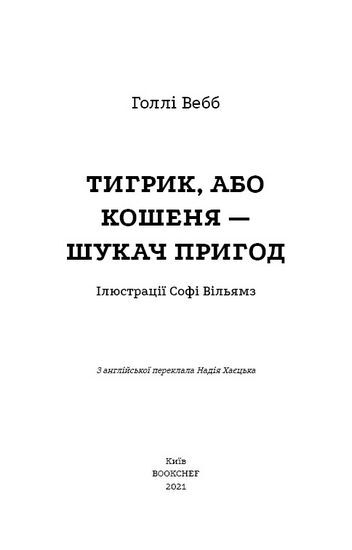 Голлі Вебб

ТИГРИК, АБО КОШЕНЯ — ШУКАЧ ПРИГОД

Ілюстрації Софі Вільямз

З англійської переклала Надія Хаєцька

Київ
BOOKCHEF
2021